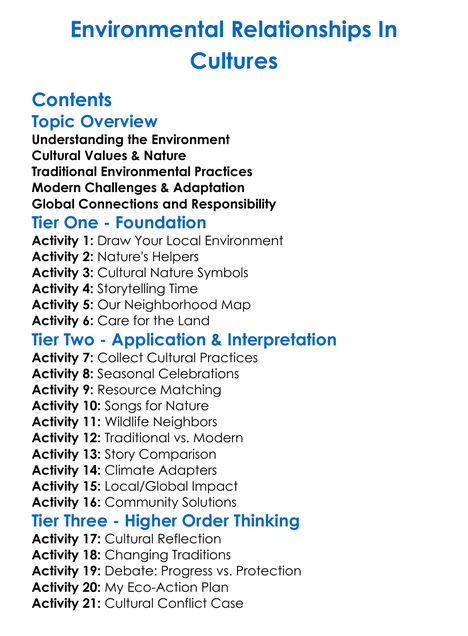 Environmental Relationships In Cultures

Contents

Topic Overview

Understanding the Environment
Cultural Values & Nature
Traditional Environmental Practices
Modern Challenges & Adaptation
Global Connections and Responsibility

Tier One - Foundation

Activity 1: Draw Your Local Environment
Activity 2: Nature's Helpers
Activity 3: Cultural Nature Symbols
Activity 4: Storytelling Time
Activity 5: Our Neighborhood Map
Activity 6: Care for the Land

Tier Two - Application & Interpretation

Activity 7: Collect Cultural Practices
Activity 8: Seasonal Celebrations
Activity 9: Resource Matching
Activity 10: Songs for Nature
Activity 11: Wildlife Neighbors
Activity 12: Traditional vs. Modern
Activity 13: Story Comparison
Activity 14: Climate Adapters
Activity 15: Local/Global Impact
Activity 16: Community Solutions

Tier Three - Higher Order Thinking

Activity 17: Cultural Reflection
Activity 18: Changing Traditions
Activity 19: Debate: Progress vs. Protection
Activity 20: My Eco-Action Plan
Activity 21: Cultural Conflict Case